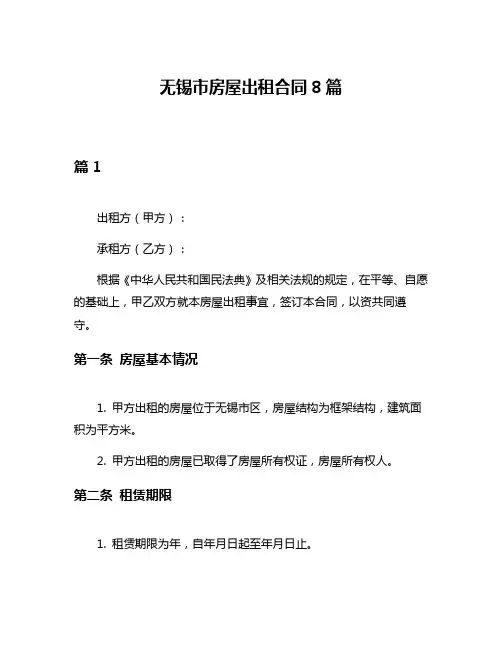 无锡市房屋出租合同 8 篇

篇 1

出租方（甲方）：

承租方（乙方）：

根据《中华人民共和国民法典》及相关法规的规定，在平等、自愿的基础上，甲乙双方就本房屋出租事宜，签订本合同，以资共同遵守。

第一条 房屋基本情况

1. 甲方出租的房屋位于无锡市区，房屋结构为框架结构，建筑面积为平方米。

2. 甲方出租的房屋已取得了房屋所有权证，房屋所有权人。

第二条 租赁期限

1. 租赁期限为年，自年月日起至年月日止。